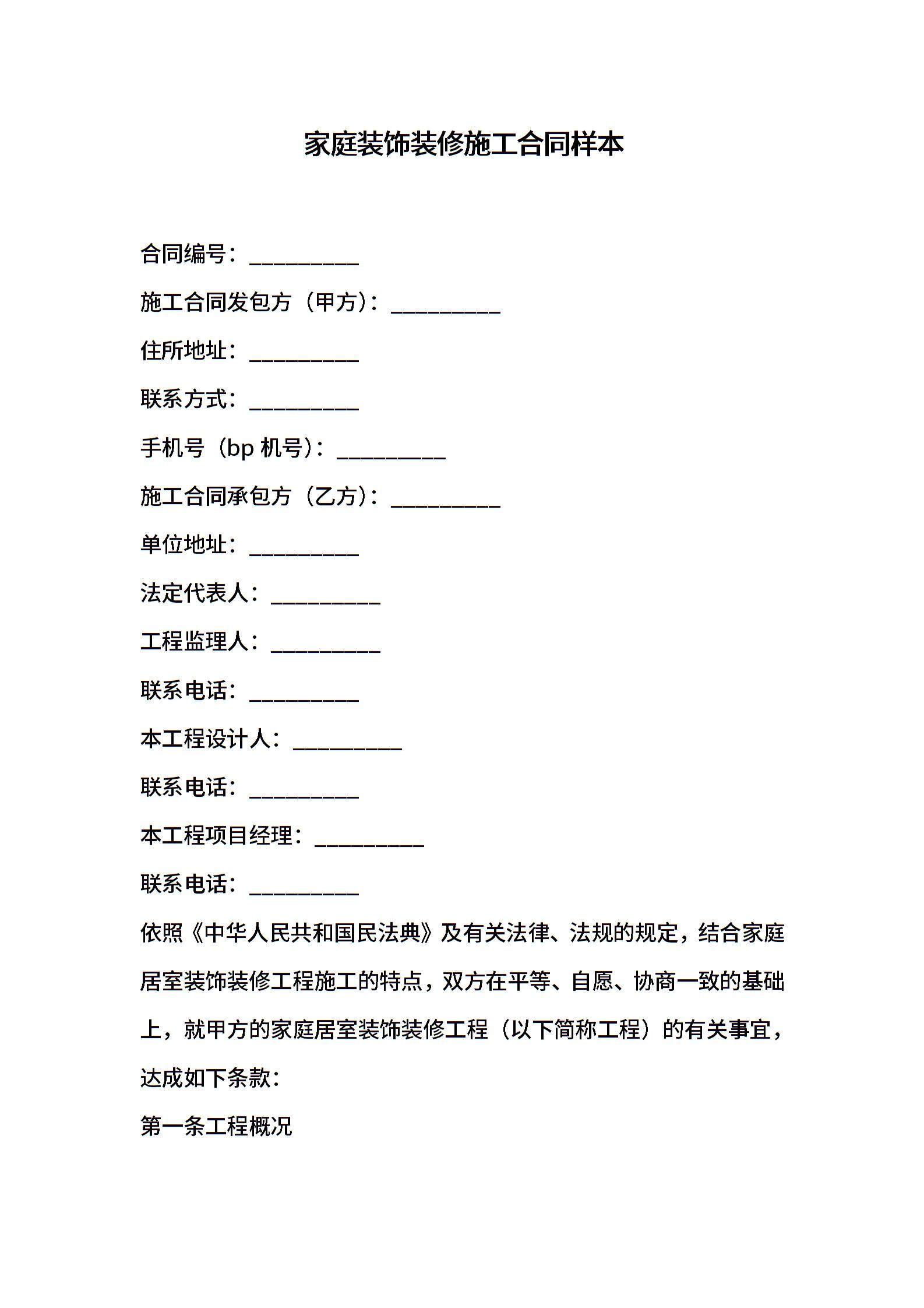 家庭装饰装修施工合同样本

合同编号：__________

施工合同发包方（甲方）：__________

住所地址：__________

联系方式：__________

手机号（bp 机号）：__________

施工合同承包方（乙方）：__________

单位地址：__________

法定代表人：__________

工程监理人：__________

联系电话：__________

本工程设计人：__________

联系电话：__________

本工程项目经理：__________

联系电话：__________

依照《中华人民共和国民法典》及有关法律、法规的规定，结合家庭居室装饰装修工程施工的特点，双方在平等、自愿、协商一致的基础上，就甲方的家庭居室装饰装修工程（以下简称工程）的有关事宜，达成如下条款：

第一条工程概况